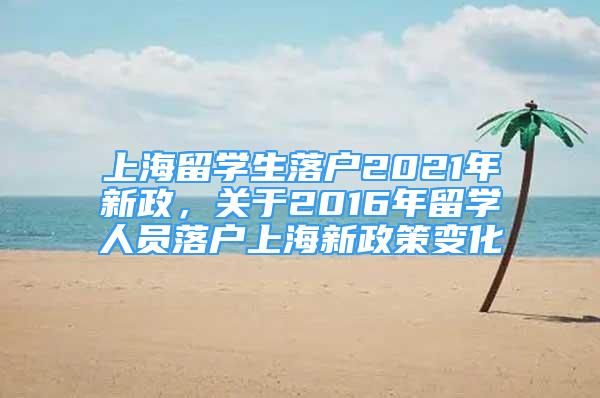 上海留学生落户2021年新政，关于2016年留学人员落户上海新政策变化